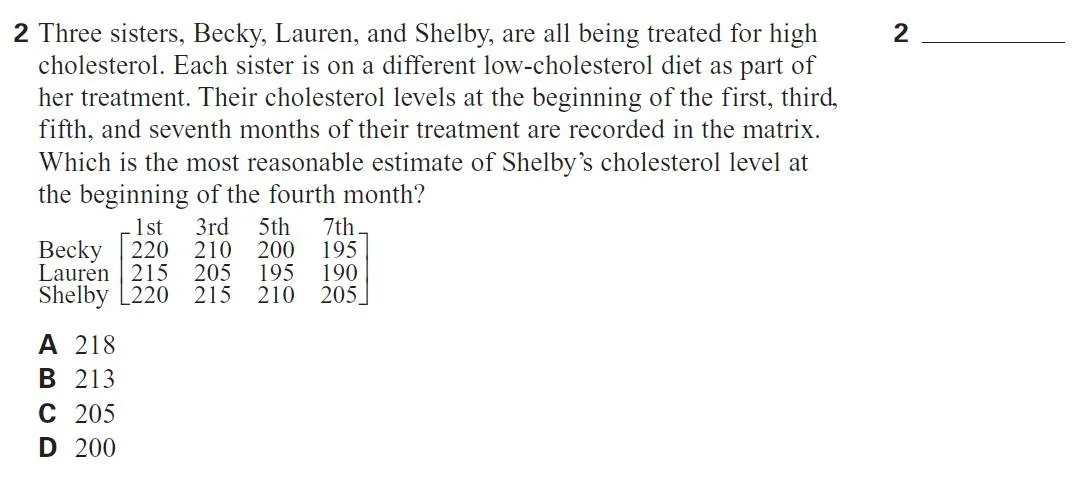 2 Three sisters, Becky, Lauren, and Shelby, are all being treated for high cholesterol. Each sister is on a different low-cholesterol diet as part of her treatment. Their cholesterol levels at the beginning of the first, third, fifth, and seventh months of their treatment are recorded in the matrix. Which is the most reasonable estimate of Shelby's cholesterol level at the beginning of the fourth month?

2 ____

|  | 1st | 3rd | 5th | 7th |
|---|---|---|---|---|
| Becky | 220 | 210 | 200 | 195 |
| Lauren | 215 | 205 | 195 | 190 |
| Shelby | 220 | 215 | 210 | 205 |

A 218
B 213
C 205
D 200